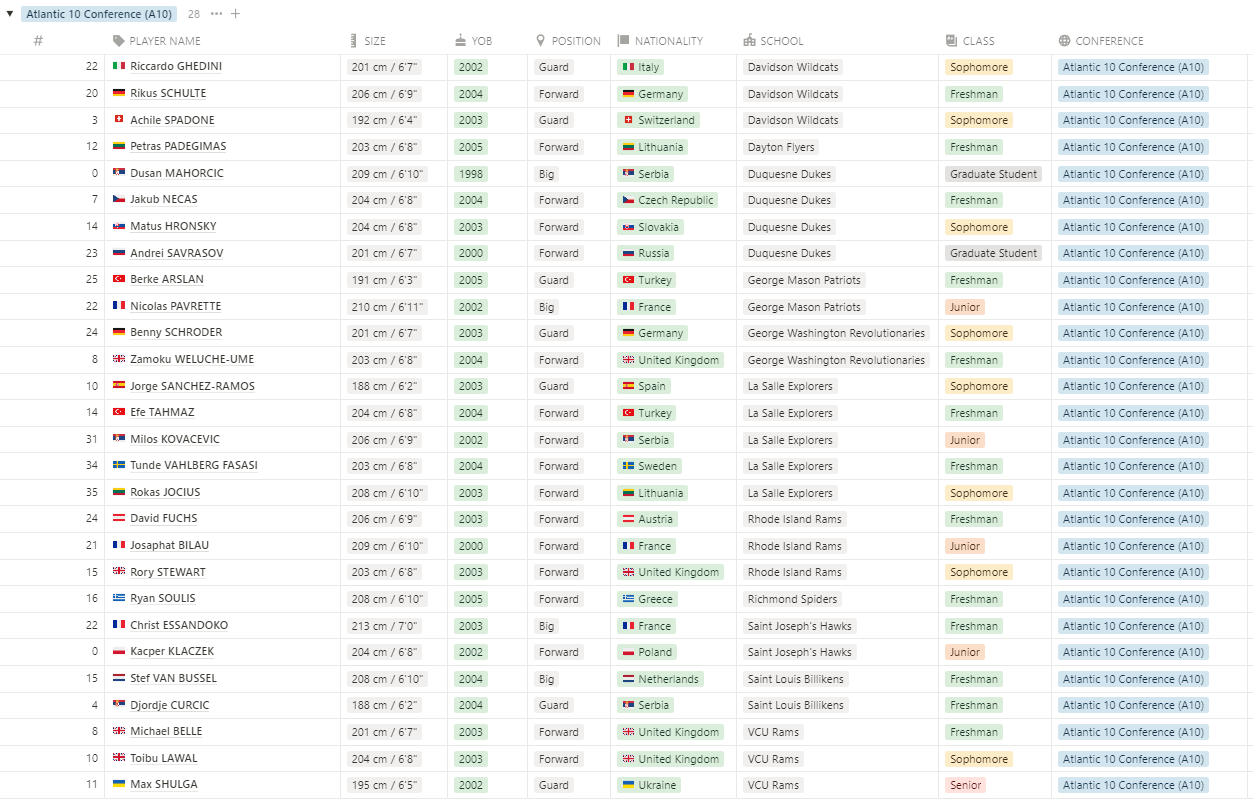 Atlantic 10 Conference (A10) 28 ··· +

| # | PLAYER NAME | SIZE | YOB | POSITION | NATIONALITY | SCHOOL | CLASS | CONFERENCE |
|---|---|---|---|---|---|---|---|---|
| 22 | Riccardo GHEDINI | 201 cm / 6'7" | 2002 | Guard | Italy | Davidson Wildcats | Sophomore | Atlantic 10 Conference (A10) |
| 20 | Rikus SCHULTE | 206 cm / 6'9" | 2004 | Forward | Germany | Davidson Wildcats | Freshman | Atlantic 10 Conference (A10) |
| 3 | Achile SPADONE | 192 cm / 6'4" | 2003 | Guard | Switzerland | Davidson Wildcats | Sophomore | Atlantic 10 Conference (A10) |
| 12 | Petras PADEGIMAS | 203 cm / 6'8" | 2005 | Forward | Lithuania | Dayton Flyers | Freshman | Atlantic 10 Conference (A10) |
| 0 | Dusan MAHORCIC | 209 cm / 6'10" | 1998 | Big | Serbia | Duquesne Dukes | Graduate Student | Atlantic 10 Conference (A10) |
| 7 | Jakub NECAS | 204 cm / 6'8" | 2004 | Forward | Czech Republic | Duquesne Dukes | Freshman | Atlantic 10 Conference (A10) |
| 14 | Matus HRONSKY | 204 cm / 6'8" | 2003 | Forward | Slovakia | Duquesne Dukes | Sophomore | Atlantic 10 Conference (A10) |
| 23 | Andrei SAVRASOV | 201 cm / 6'7" | 2000 | Forward | Russia | Duquesne Dukes | Graduate Student | Atlantic 10 Conference (A10) |
| 25 | Berke ARSLAN | 191 cm / 6'3" | 2005 | Guard | Turkey | George Mason Patriots | Freshman | Atlantic 10 Conference (A10) |
| 22 | Nicolas PAVRETTE | 210 cm / 6'11" | 2002 | Big | France | George Mason Patriots | Junior | Atlantic 10 Conference (A10) |
| 24 | Benny SCHRODER | 201 cm / 6'7" | 2003 | Guard | Germany | George Washington Revolutionaries | Sophomore | Atlantic 10 Conference (A10) |
| 8 | Zamoku WELUCHE-UME | 203 cm / 6'8" | 2004 | Forward | United Kingdom | George Washington Revolutionaries | Freshman | Atlantic 10 Conference (A10) |
| 10 | Jorge SANCHEZ-RAMOS | 188 cm / 6'2" | 2003 | Guard | Spain | La Salle Explorers | Sophomore | Atlantic 10 Conference (A10) |
| 14 | Efe TAHMAZ | 204 cm / 6'8" | 2004 | Forward | Turkey | La Salle Explorers | Freshman | Atlantic 10 Conference (A10) |
| 31 | Milos KOVACEVIC | 206 cm / 6'9" | 2002 | Forward | Serbia | La Salle Explorers | Junior | Atlantic 10 Conference (A10) |
| 34 | Tunde VAHLBERG FASASI | 203 cm / 6'8" | 2004 | Forward | Sweden | La Salle Explorers | Freshman | Atlantic 10 Conference (A10) |
| 35 | Rokas JOCIUS | 208 cm / 6'10" | 2003 | Forward | Lithuania | La Salle Explorers | Sophomore | Atlantic 10 Conference (A10) |
| 24 | David FUCHS | 206 cm / 6'9" | 2003 | Forward | Austria | Rhode Island Rams | Freshman | Atlantic 10 Conference (A10) |
| 21 | Josaphat BILAU | 209 cm / 6'10" | 2000 | Forward | France | Rhode Island Rams | Junior | Atlantic 10 Conference (A10) |
| 15 | Rory STEWART | 203 cm / 6'8" | 2003 | Forward | United Kingdom | Rhode Island Rams | Sophomore | Atlantic 10 Conference (A10) |
| 16 | Ryan SOULIS | 208 cm / 6'10" | 2005 | Forward | Greece | Richmond Spiders | Freshman | Atlantic 10 Conference (A10) |
| 22 | Christ ESSANDOKO | 213 cm / 7'0" | 2003 | Big | France | Saint Joseph's Hawks | Freshman | Atlantic 10 Conference (A10) |
| 0 | Kacper KLACZEK | 204 cm / 6'8" | 2002 | Forward | Poland | Saint Joseph's Hawks | Junior | Atlantic 10 Conference (A10) |
| 15 | Stef VAN BUSSEL | 208 cm / 6'10" | 2004 | Big | Netherlands | Saint Louis Billikens | Freshman | Atlantic 10 Conference (A10) |
| 4 | Djordje CURCIC | 188 cm / 6'2" | 2004 | Guard | Serbia | Saint Louis Billikens | Freshman | Atlantic 10 Conference (A10) |
| 8 | Michael BELLE | 201 cm / 6'7" | 2003 | Forward | United Kingdom | VCU Rams | Freshman | Atlantic 10 Conference (A10) |
| 10 | Toibu LAWAL | 204 cm / 6'8" | 2003 | Forward | United Kingdom | VCU Rams | Sophomore | Atlantic 10 Conference (A10) |
| 11 | Max SHULGA | 195 cm / 6'5" | 2002 | Guard | Ukraine | VCU Rams | Senior | Atlantic 10 Conference (A10) |